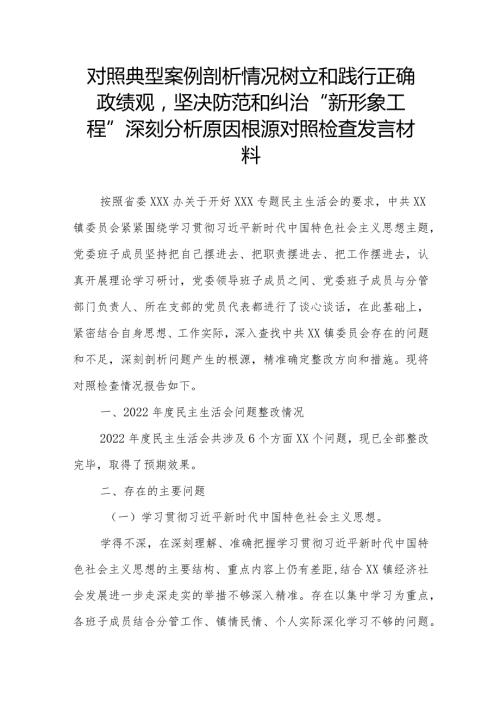 对照典型案例剖析情况树立和践行正确政绩观，坚决防范和纠治“新形象工程”深刻分析原因根源对照检查发言材料

按照省委XXX办关于开好XXX专题民主生活会的要求，中共XX镇委员会紧紧围绕学习贯彻习近平新时代中国特色社会主义思想主题，党委班子成员坚持把自己摆进去、把职责摆进去、把工作摆进去，认真开展理论学习研讨，党委领导班子成员之间、党委班子成员与分管部门负责人、所在支部的党员代表都进行了谈心谈话，在此基础上，紧密结合自身思想、工作实际，深入查找中共XX镇委员会存在的问题和不足，深刻剖析问题产生的根源，精准确定整改方向和措施。现将对照检查情况报告如下。

一、2022年度民主生活会问题整改情况

2022年度民主生活会共涉及6个方面XX个问题，现已全部整改完毕，取得了预期效果。

二、存在的主要问题

（一）学习贯彻习近平新时代中国特色社会主义思想。

学得不深，在深刻理解、准确把握学习贯彻习近平新时代中国特色社会主义思想的主要结构、重点内容上仍有差距，结合XX镇经济社会发展进一步走深走实的举措不够深入精准。存在以集中学习为重点，各班子成员结合分管工作、镇情民情、个人实际深化学习不够的问题。